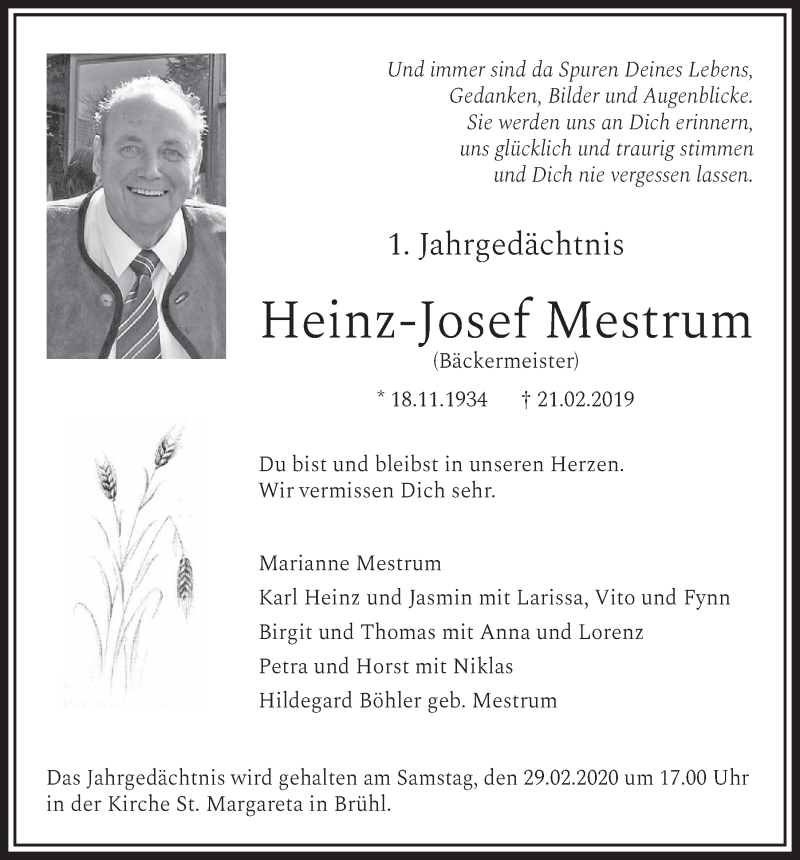 Und immer sind da Spuren Deines Lebens,
Gedanken, Bilder und Augenblicke.
Sie werden uns an Dich erinnern,
uns glücklich und traurig stimmen
und Dich nie vergessen lassen.

1. Jahrgedächtnis

Heinz-Josef Mestrum
(Bäckermeister)

* 18.11.1934 † 21.02.2019

Du bist und bleibst in unseren Herzen.
Wir vermissen Dich sehr.

Marianne Mestrum
Karl Heinz und Jasmin mit Larissa, Vito und Fynn
Birgit und Thomas mit Anna und Lorenz
Petra und Horst mit Niklas
Hildegard Böhler geb. Mestrum

Das Jahrgedächtnis wird gehalten am Samstag, den 29.02.2020 um 17.00 Uhr in der Kirche St. Margareta in Brühl.